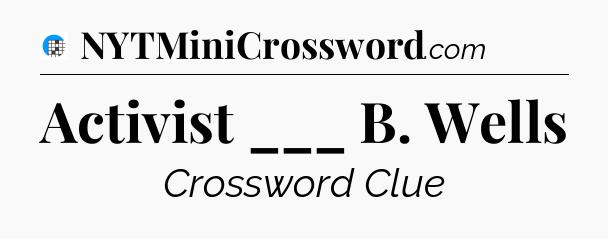 NYTMiniCrossword.com

Activist ___ B. Wells

Crossword Clue